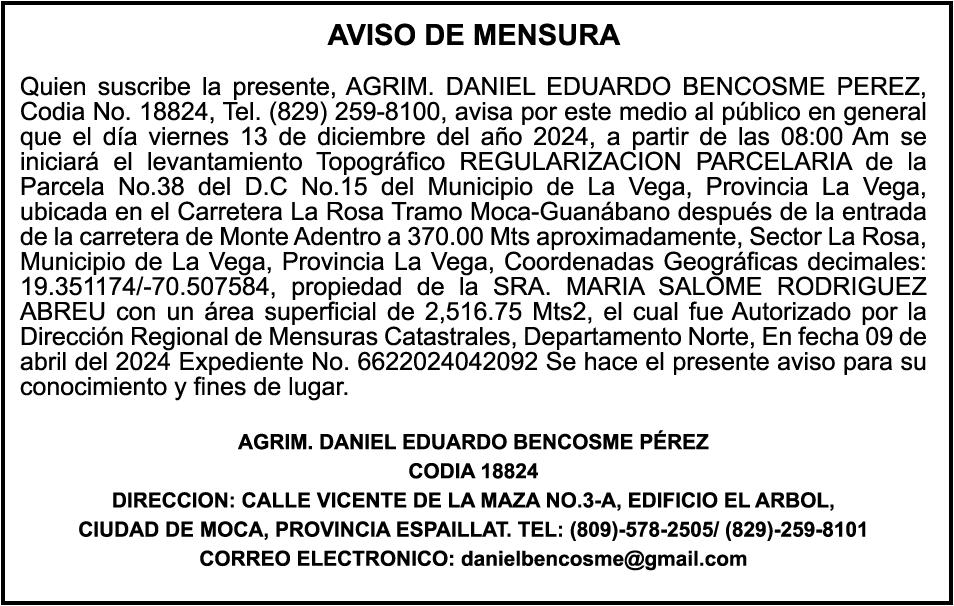 AVISO DE MENSURA

Quien suscribe la presente, AGRIM. DANIEL EDUARDO BENCOSME PEREZ, Codia No. 18824, Tel. (829) 259-8100, avisa por este medio al público en general que el día viernes 13 de diciembre del año 2024, a partir de las 08:00 Am se iniciará el levantamiento Topográfico REGULARIZACION PARCELARIA de la Parcela No.38 del D.C No.15 del Municipio de La Vega, Provincia La Vega, ubicada en el Carretera La Rosa Tramo Moca-Guanábano después de la entrada de la carretera de Monte Adentro a 370.00 Mts aproximadamente, Sector La Rosa, Municipio de La Vega, Provincia La Vega, Coordenadas Geográficas decimales: 19.351174/-70.507584, propiedad de la SRA. MARIA SALOME RODRIGUEZ ABREU con un área superficial de 2,516.75 Mts2, el cual fue Autorizado por la Dirección Regional de Mensuras Catastrales, Departamento Norte, En fecha 09 de abril del 2024 Expediente No. 6622024042092 Se hace el presente aviso para su conocimiento y fines de lugar.

AGRIM. DANIEL EDUARDO BENCOSME PÉREZ
CODIA 18824
DIRECCION: CALLE VICENTE DE LA MAZA NO.3-A, EDIFICIO EL ARBOL,
CIUDAD DE MOCA, PROVINCIA ESPAILLAT. TEL: (809)-578-2505/ (829)-259-8101
CORREO ELECTRONICO: danielbencosme@gmail.com